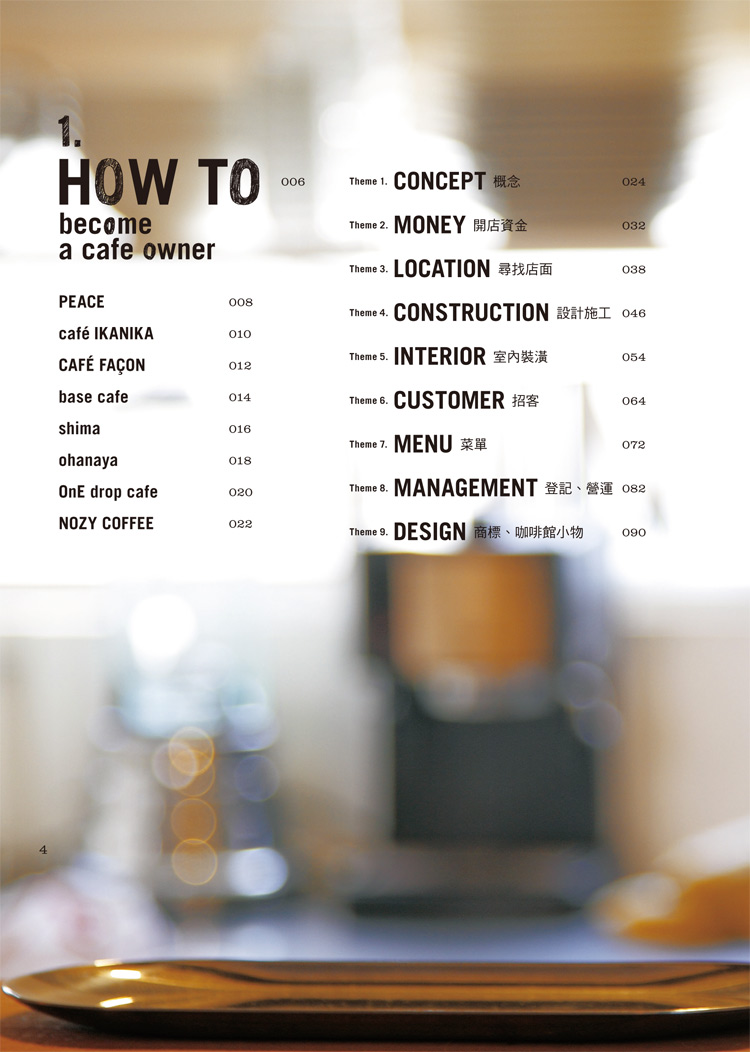 1.
HOW TO 006
become
a cafe owner

PEACE 008
café IKANIKA 010
CAFÉ FAÇON 012
base cafe 014
shima 016
ohanaya 018
OnE drop cafe 020
NOZY COFFEE 022

Theme 1. CONCEPT 概念 024
Theme 2. MONEY 開店資金 032
Theme 3. LOCATION 尋找店面 038
Theme 4. CONSTRUCTION 設計施工 046
Theme 5. INTERIOR 室內裝潢 054
Theme 6. CUSTOMER 招客 064
Theme 7. MENU 菜單 072
Theme 8. MANAGEMENT 登記、營運 082
Theme 9. DESIGN 商標、咖啡館小物 090

4